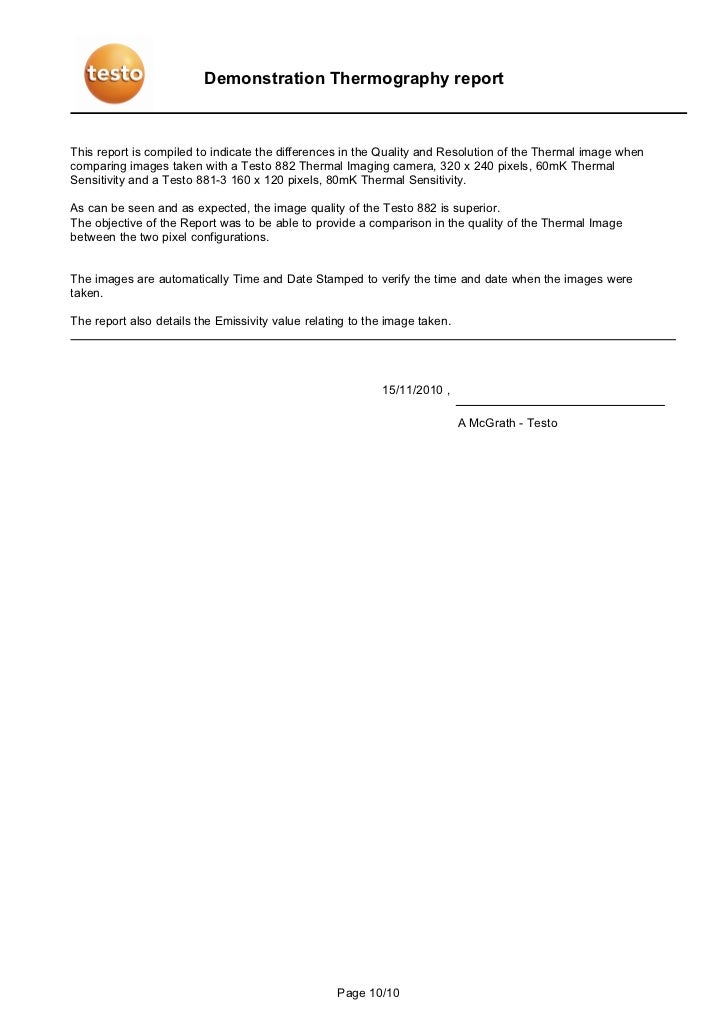 testo

Demonstration Thermography report

This report is compiled to indicate the differences in the Quality and Resolution of the Thermal image when comparing images taken with a Testo 882 Thermal Imaging camera, 320 x 240 pixels, 60mK Thermal Sensitivity and a Testo 881-3 160 x 120 pixels, 80mK Thermal Sensitivity.

As can be seen and as expected, the image quality of the Testo 882 is superior.
The objective of the Report was to be able to provide a comparison in the quality of the Thermal Image between the two pixel configurations.

The images are automatically Time and Date Stamped to verify the time and date when the images were taken.

The report also details the Emissivity value relating to the image taken.

15/11/2010 ,

A McGrath - Testo

Page 10/10